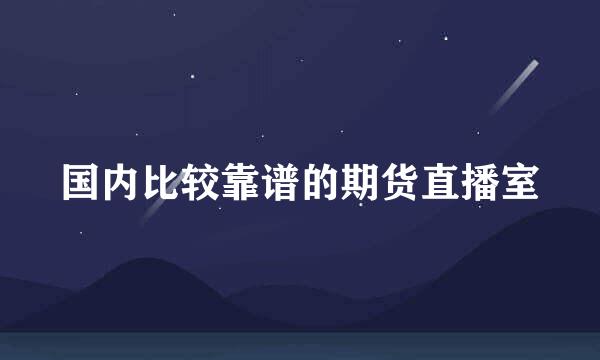 国内比较靠谱的期货直播室